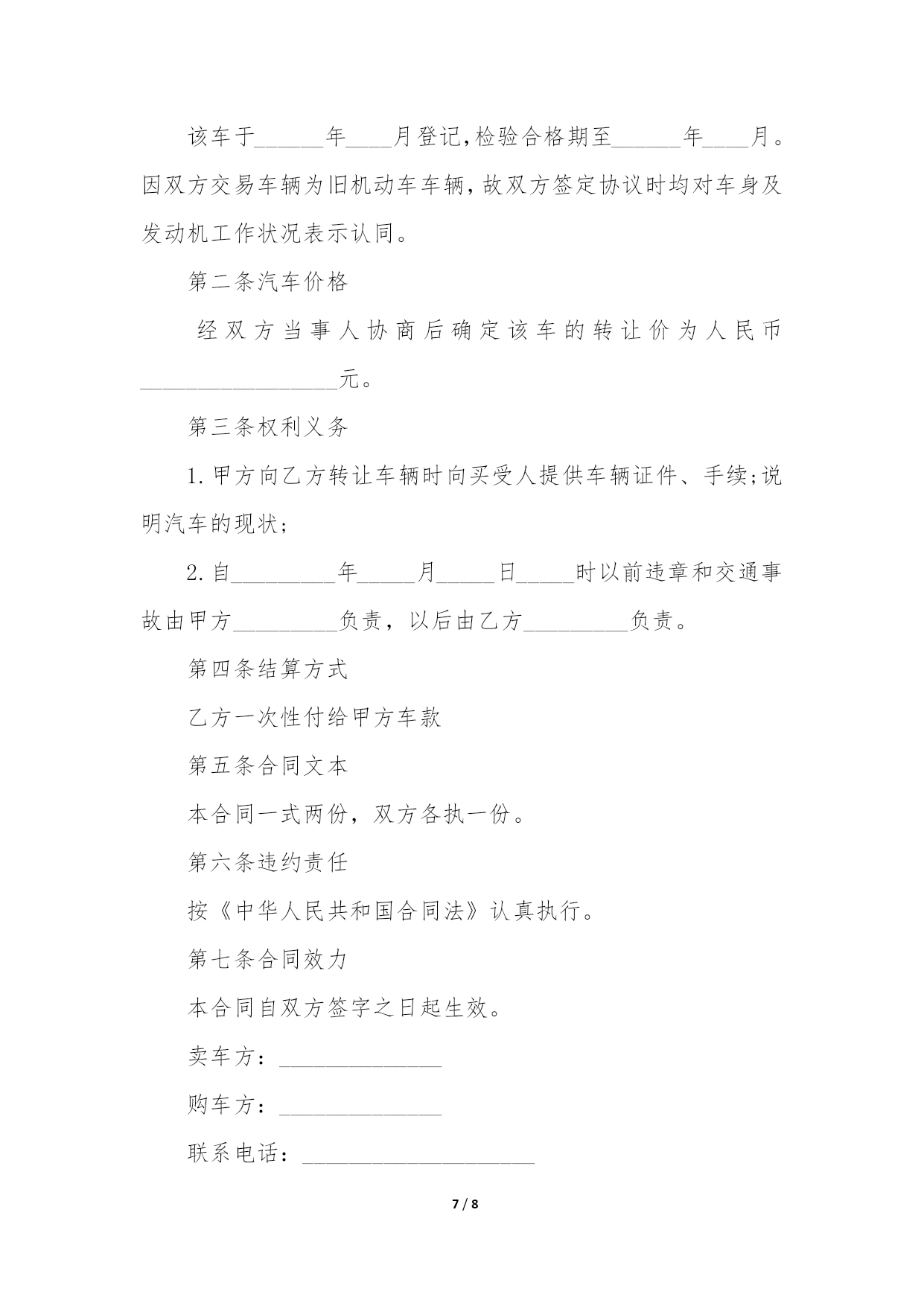 该车于______年____月登记,检验合格期至______年____月。因双方交易车辆为旧机动车车辆，故双方签定协议时均对车身及发动机工作状况表示认同。

第二条汽车价格

经双方当事人协商后确定该车的转让价为人民币_________________元。

第三条权利义务

1.甲方向乙方转让车辆时向买受人提供车辆证件、手续;说明汽车的现状;

2.自_________年_____月_____日_____时以前违章和交通事故由甲方_________负责，以后由乙方_________负责。

第四条结算方式

乙方一次性付给甲方车款

第五条合同文本

本合同一式两份，双方各执一份。

第六条违约责任

按《中华人民共和国合同法》认真执行。

第七条合同效力

本合同自双方签字之日起生效。

卖车方：______________

购车方：______________

联系电话：____________________

7 / 8